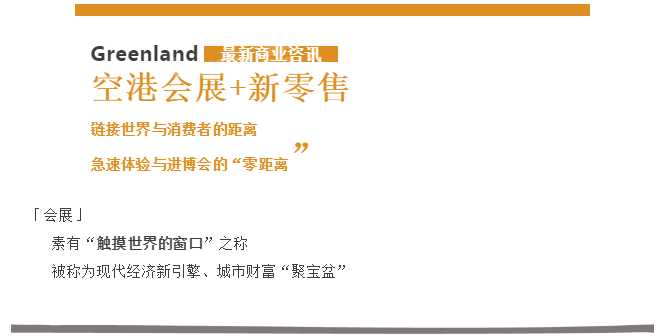 Greenland 最新商业咨讯

空港会展+新零售

链接世界与消费者的距离

急速体验与进博会的“零距离”

「会展」

素有“触摸世界的窗口”之称

被称为现代经济新引擎、城市财富“聚宝盆”